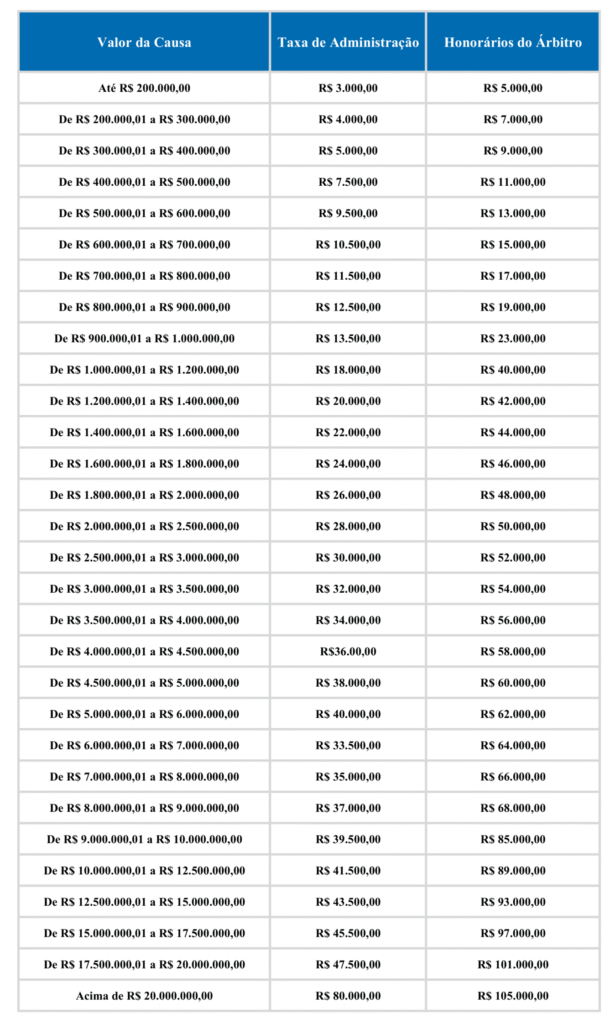 | Valor da Causa | Taxa de Administração | Honorários do Árbitro |
|---|---|---|
| Até R$ 200.000,00 | R$ 3.000,00 | R$ 5.000,00 |
| De R$ 200.000,01 a R$ 300.000,00 | R$ 4.000,00 | R$ 7.000,00 |
| De R$ 300.000,01 a R$ 400.000,00 | R$ 5.000,00 | R$ 9.000,00 |
| De R$ 400.000,01 a R$ 500.000,00 | R$ 7.500,00 | R$ 11.000,00 |
| De R$ 500.000,01 a R$ 600.000,00 | R$ 9.500,00 | R$ 13.000,00 |
| De R$ 600.000,01 a R$ 700.000,00 | R$ 10.500,00 | R$ 15.000,00 |
| De R$ 700.000,01 a R$ 800.000,00 | R$ 11.500,00 | R$ 17.000,00 |
| De R$ 800.000,01 a R$ 900.000,00 | R$ 12.500,00 | R$ 19.000,00 |
| De R$ 900.000,01 a R$ 1.000.000,00 | R$ 13.500,00 | R$ 23.000,00 |
| De R$ 1.000.000,01 a R$ 1.200.000,00 | R$ 18.000,00 | R$ 40.000,00 |
| De R$ 1.200.000,01 a R$ 1.400.000,00 | R$ 20.000,00 | R$ 42.000,00 |
| De R$ 1.400.000,01 a R$ 1.600.000,00 | R$ 22.000,00 | R$ 44.000,00 |
| De R$ 1.600.000,01 a R$ 1.800.000,00 | R$ 24.000,00 | R$ 46.000,00 |
| De R$ 1.800.000,01 a R$ 2.000.000,00 | R$ 26.000,00 | R$ 48.000,00 |
| De R$ 2.000.000,01 a R$ 2.500.000,00 | R$ 28.000,00 | R$ 50.000,00 |
| De R$ 2.500.000,01 a R$ 3.000.000,00 | R$ 30.000,00 | R$ 52.000,00 |
| De R$ 3.000.000,01 a R$ 3.500.000,00 | R$ 32.000,00 | R$ 54.000,00 |
| De R$ 3.500.000,01 a R$ 4.000.000,00 | R$ 34.000,00 | R$ 56.000,00 |
| De R$ 4.000.000,01 a R$ 4.500.000,00 | R$36.00,00 | R$ 58.000,00 |
| De R$ 4.500.000,01 a R$ 5.000.000,00 | R$ 38.000,00 | R$ 60.000,00 |
| De R$ 5.000.000,01 a R$ 6.000.000,00 | R$ 40.000,00 | R$ 62.000,00 |
| De R$ 6.000.000,01 a R$ 7.000.000,00 | R$ 33.500,00 | R$ 64.000,00 |
| De R$ 7.000.000,01 a R$ 8.000.000,00 | R$ 35.000,00 | R$ 66.000,00 |
| De R$ 8.000.000,01 a R$ 9.000.000,00 | R$ 37.000,00 | R$ 68.000,00 |
| De R$ 9.000.000,01 a R$ 10.000.000,00 | R$ 39.500,00 | R$ 85.000,00 |
| De R$ 10.000.000,01 a R$ 12.500.000,00 | R$ 41.500,00 | R$ 89.000,00 |
| De R$ 12.500.000,01 a R$ 15.000.000,00 | R$ 43.500,00 | R$ 93.000,00 |
| De R$ 15.000.000,01 a R$ 17.500.000,00 | R$ 45.500,00 | R$ 97.000,00 |
| De R$ 17.500.000,01 a R$ 20.000.000,00 | R$ 47.500,00 | R$ 101.000,00 |
| Acima de R$ 20.000.000,00 | R$ 80.000,00 | R$ 105.000,00 |